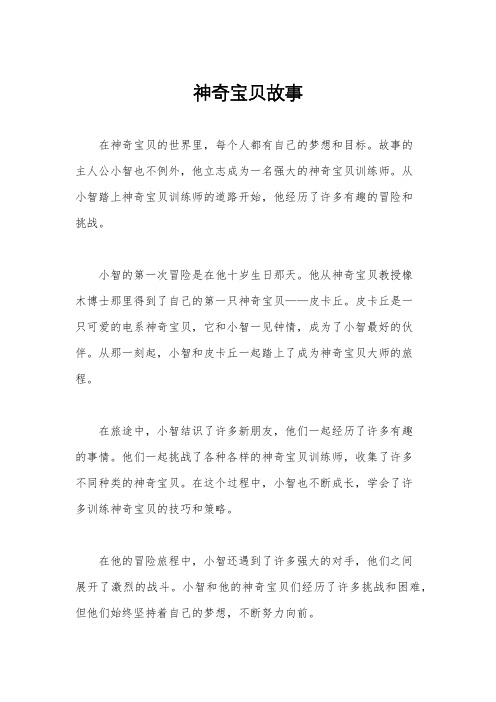 神奇宝贝故事

在神奇宝贝的世界里，每个人都有自己的梦想和目标。故事的主人公小智也不例外，他立志成为一名强大的神奇宝贝训练师。从小智踏上神奇宝贝训练师的道路开始，他经历了许多有趣的冒险和挑战。

小智的第一次冒险是在他十岁生日那天。他从神奇宝贝教授橡木博士那里得到了自己的第一只神奇宝贝——皮卡丘。皮卡丘是一只可爱的电系神奇宝贝，它和小智一见钟情，成为了小智最好的伙伴。从那一刻起，小智和皮卡丘一起踏上了成为神奇宝贝大师的旅程。

在旅途中，小智结识了许多新朋友，他们一起经历了许多有趣的事情。他们一起挑战了各种各样的神奇宝贝训练师，收集了许多不同种类的神奇宝贝。在这个过程中，小智也不断成长，学会了许多训练神奇宝贝的技巧和策略。

在他的冒险旅程中，小智还遇到了许多强大的对手，他们之间展开了激烈的战斗。小智和他的神奇宝贝们经历了许多挑战和困难，但他们始终坚持着自己的梦想，不断努力向前。